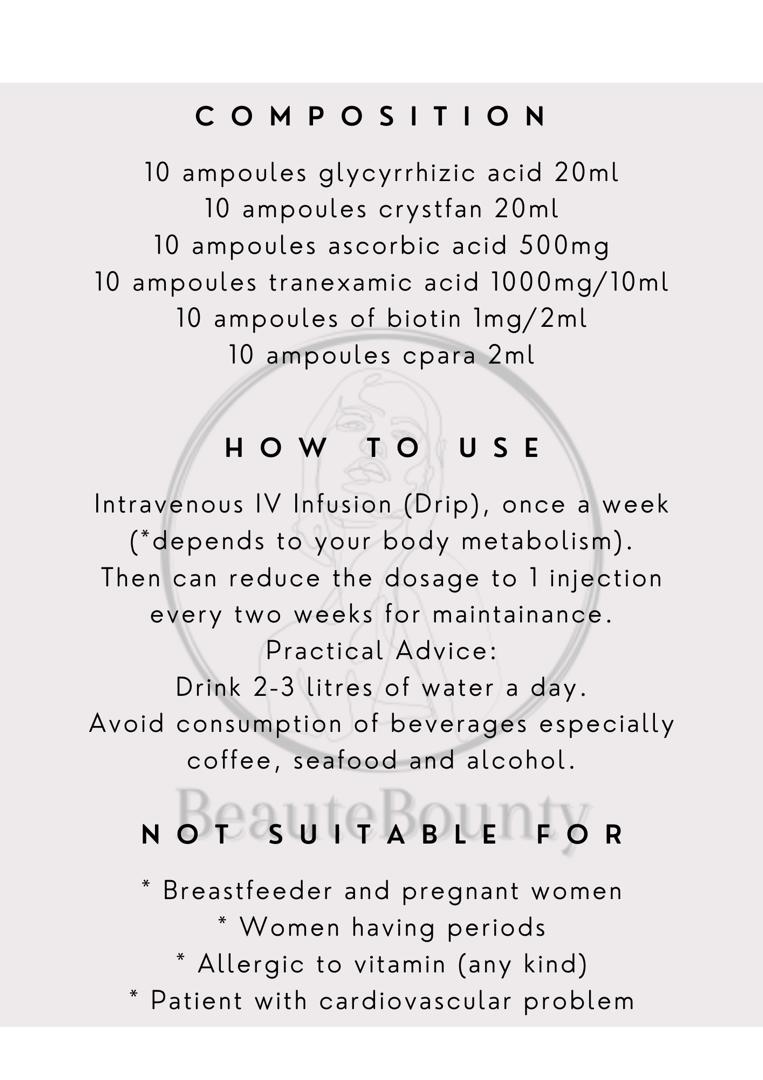 COMPOSITION

10 ampoules glycyrrhizic acid 20ml
10 ampoules crystfan 20ml
10 ampoules ascorbic acid 500mg
10 ampoules tranexamic acid 1000mg/10ml
10 ampoules of biotin 1mg/2ml
10 ampoules cpara 2ml

HOW TO USE

Intravenous IV Infusion (Drip), once a week (*depends to your body metabolism). Then can reduce the dosage to 1 injection every two weeks for maintainance.
Practical Advice:
Drink 2-3 litres of water a day.
Avoid consumption of beverages especially coffee, seafood and alcohol.

NOT SUITABLE FOR

* Breastfeeder and pregnant women
* Women having periods
* Allergic to vitamin (any kind)
* Patient with cardiovascular problem

BeauteBounty